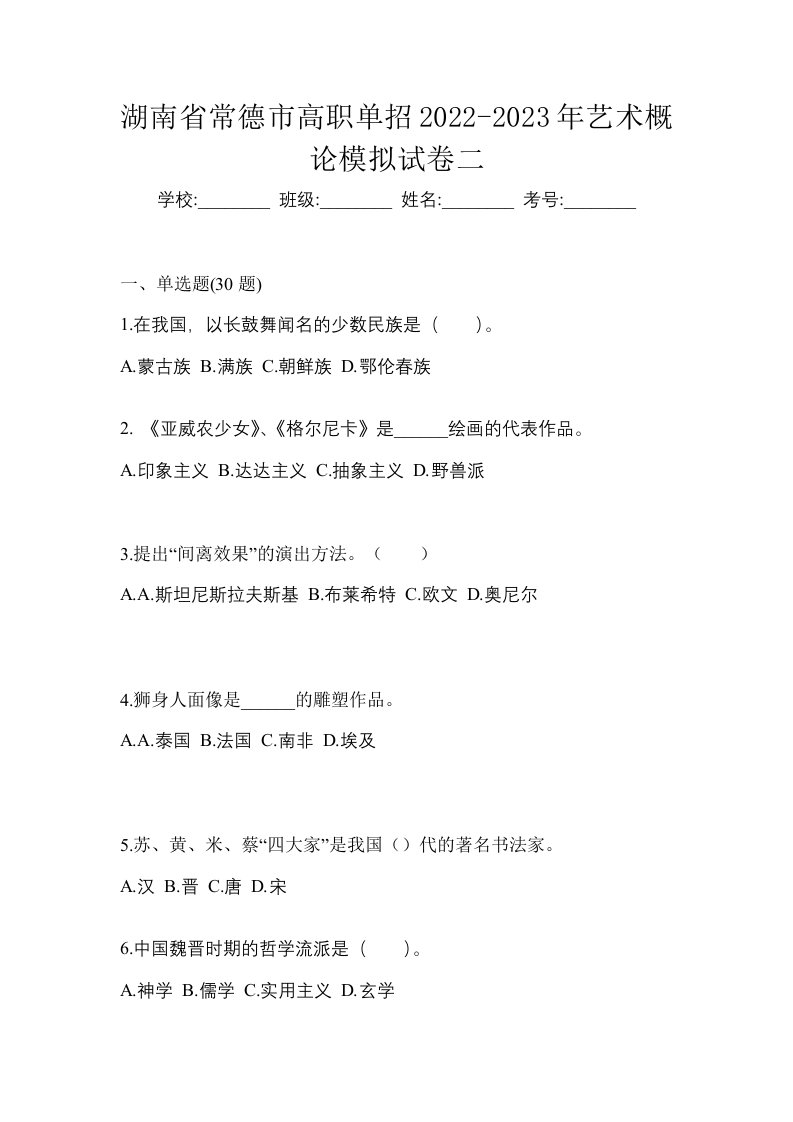 湖南省常德市高职单招2022-2023年艺术概论模拟试卷二

学校:________ 班级:________ 姓名:________ 考号:________

一、单选题(30 题)

1.在我国，以长鼓舞闻名的少数民族是（　　）。

A.蒙古族 B.满族 C.朝鲜族 D.鄂伦春族

2. 《亚威农少女》、《格尔尼卡》是______绘画的代表作品。

A.印象主义 B.达达主义 C.抽象主义 D.野兽派

3.提出“间离效果”的演出方法。（　　）

A.A.斯坦尼斯拉夫斯基 B.布莱希特 C.欧文 D.奥尼尔

4.狮身人面像是______的雕塑作品。

A.A.泰国 B.法国 C.南非 D.埃及

5.苏、黄、米、蔡“四大家”是我国（）代的著名书法家。

A.汉 B.晋 C.唐 D.宋

6.中国魏晋时期的哲学流派是（　　）。

A.神学 B.儒学 C.实用主义 D.玄学